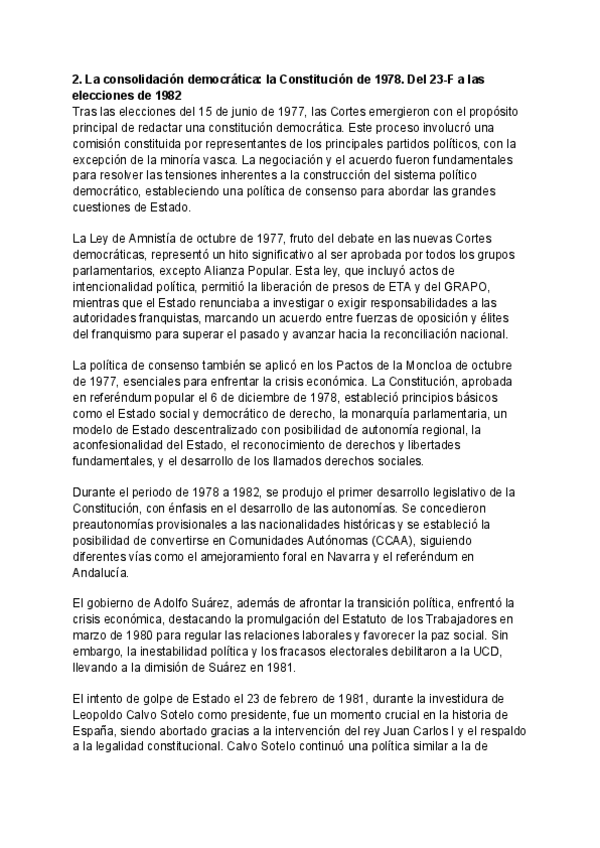 2. La consolidación democrática: la Constitución de 1978. Del 23-F a las elecciones de 1982
Tras las elecciones del 15 de junio de 1977, las Cortes emergieron con el propósito principal de redactar una constitución democrática. Este proceso involucró una comisión constituida por representantes de los principales partidos políticos, con la excepción de la minoría vasca. La negociación y el acuerdo fueron fundamentales para resolver las tensiones inherentes a la construcción del sistema político democrático, estableciendo una política de consenso para abordar las grandes cuestiones de Estado.

La Ley de Amnistía de octubre de 1977, fruto del debate en las nuevas Cortes democráticas, representó un hito significativo al ser aprobada por todos los grupos parlamentarios, excepto Alianza Popular. Esta ley, que incluyó actos de intencionalidad política, permitió la liberación de presos de ETA y del GRAPO, mientras que el Estado renunciaba a investigar o exigir responsabilidades a las autoridades franquistas, marcando un acuerdo entre fuerzas de oposición y élites del franquismo para superar el pasado y avanzar hacia la reconciliación nacional.

La política de consenso también se aplicó en los Pactos de la Moncloa de octubre de 1977, esenciales para enfrentar la crisis económica. La Constitución, aprobada en referéndum popular el 6 de diciembre de 1978, estableció principios básicos como el Estado social y democrático de derecho, la monarquía parlamentaria, un modelo de Estado descentralizado con posibilidad de autonomía regional, la aconfesionalidad del Estado, el reconocimiento de derechos y libertades fundamentales, y el desarrollo de los llamados derechos sociales.

Durante el periodo de 1978 a 1982, se produjo el primer desarrollo legislativo de la Constitución, con énfasis en el desarrollo de las autonomías. Se concedieron preautonomías provisionales a las nacionalidades históricas y se estableció la posibilidad de convertirse en Comunidades Autónomas (CCAA), siguiendo diferentes vías como el amejoramiento foral en Navarra y el referéndum en Andalucía.

El gobierno de Adolfo Suárez, además de afrontar la transición política, enfrentó la crisis económica, destacando la promulgación del Estatuto de los Trabajadores en marzo de 1980 para regular las relaciones laborales y favorecer la paz social. Sin embargo, la inestabilidad política y los fracasos electorales debilitaron a la UCD, llevando a la dimisión de Suárez en 1981.

El intento de golpe de Estado el 23 de febrero de 1981, durante la investidura de Leopoldo Calvo Sotelo como presidente, fue un momento crucial en la historia de España, siendo abortado gracias a la intervención del rey Juan Carlos I y el respaldo a la legalidad constitucional. Calvo Sotelo continuó una política similar a la de